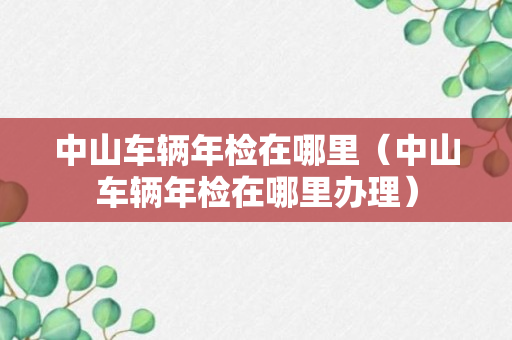 中山车辆年检在哪里（中山车辆年检在哪里办理）